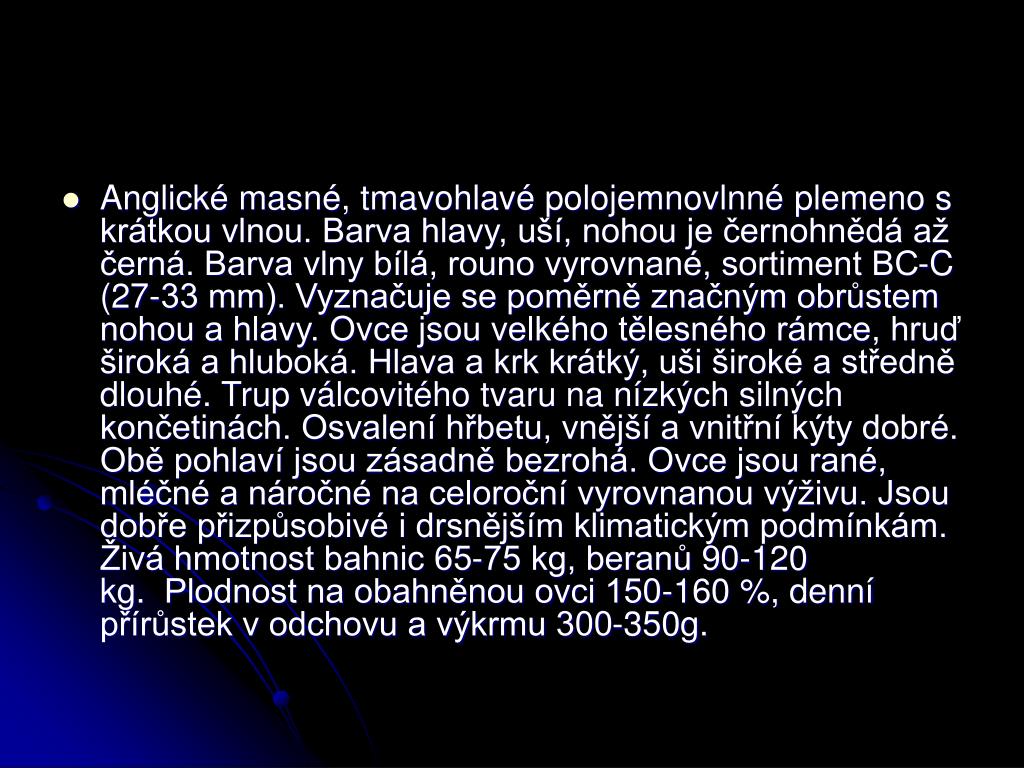 Anglické masné, tmavohlavé polojemnovlnné plemeno s krátkou vlnou. Barva hlavy, uší, nohou je černohnědá až černá. Barva vlny bílá, rouno vyrovnané, sortiment BC-C (27-33 mm). Vyznačuje se poměrně značným obrůstem nohou a hlavy. Ovce jsou velkého tělesného rámce, hruď široká a hluboká. Hlava a krk krátký, uši široké a středně dlouhé. Trup válcovitého tvaru na nízkých silných končetinách. Osvalení hřbetu, vnější a vnitřní kýty dobré. Obě pohlaví jsou zásadně bezrohá. Ovce jsou rané, mléčné a náročné na celoroční vyrovnanou výživu. Jsou dobře přizpůsobivé i drsnějším klimatickým podmínkám. Živá hmotnost bahnic 65-75 kg, beranů 90-120 kg. Plodnost na obahněnou ovci 150-160 %, denní přírůstek v odchovu a výkrmu 300-350g.